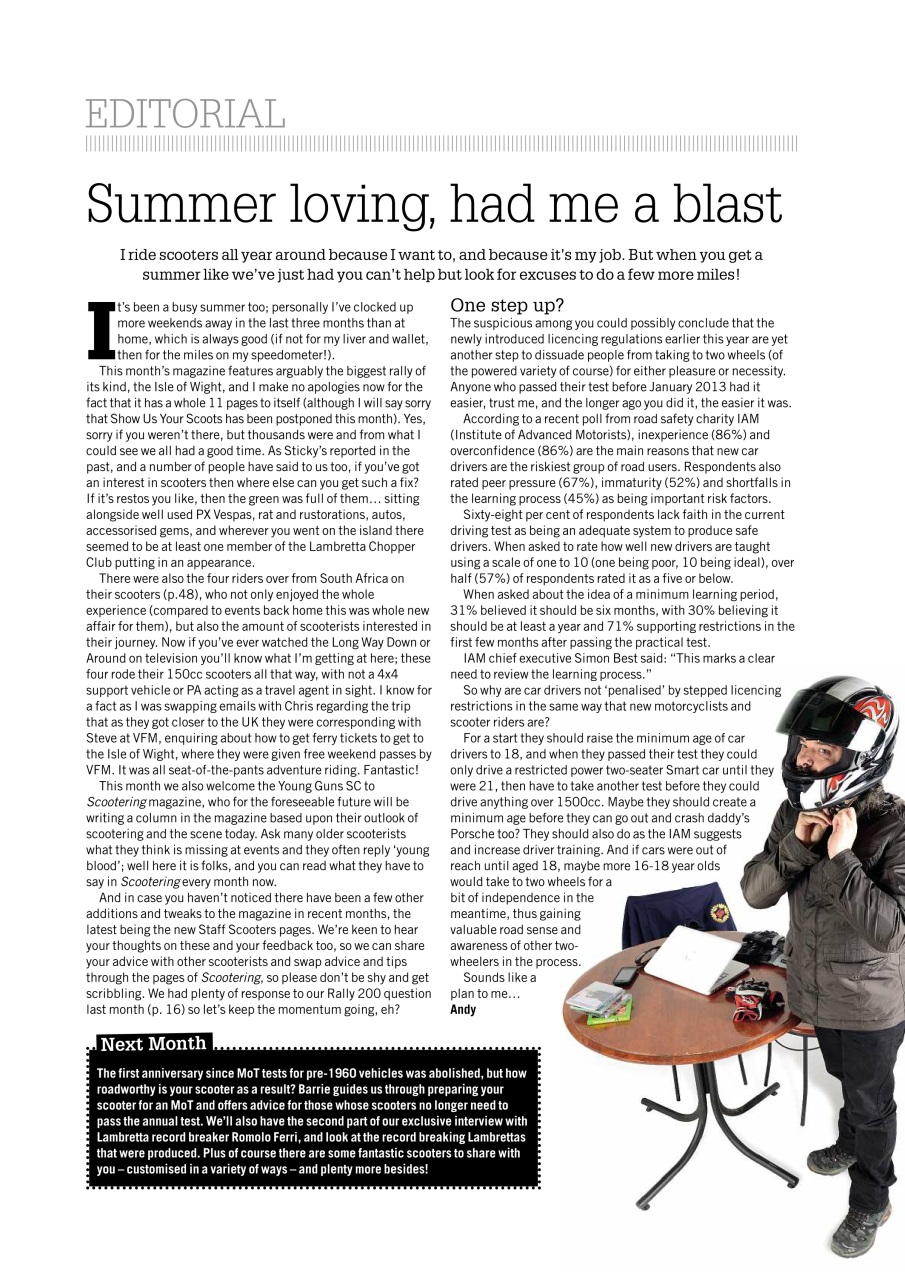 EDITORIAL

Summer loving, had me a blast

I ride scooters all year around because I want to, and because it's my job. But when you get a summer like we've just had you can't help but look for excuses to do a few more miles!

It's been a busy summer too; personally I've clocked up more weekends away in the last three months than at home, which is always good (if not for my liver and wallet, then for the miles on my speedometer!).

This month's magazine features arguably the biggest rally of its kind, the Isle of Wight, and I make no apologies now for the fact that it has a whole 11 pages to itself (although I will say sorry that Show Us Your Scoots has been postponed this month). Yes, sorry if you weren't there, but thousands were and from what I could see we all had a good time. As Sticky's reported in the past, and a number of people have said to us too, if you've got an interest in scooters then where else can you get such a fix? If it's restos you like, then the green was full of them… sitting alongside well used PX Vespas, rat and rustorations, autos, accessorised gems, and wherever you went on the island there seemed to be at least one member of the Lambretta Chopper Club putting in an appearance.

There were also the four riders over from South Africa on their scooters (p.48), who not only enjoyed the whole experience (compared to events back home this was whole new affair for them), but also the amount of scooterists interested in their journey. Now if you've ever watched the Long Way Down or Around on television you'll know what I'm getting at here; these four rode their 150cc scooters all that way, with not a 4x4 support vehicle or PA acting as a travel agent in sight. I know for a fact as I was swapping emails with Chris regarding the trip that as they got closer to the UK they were corresponding with Steve at VFM, enquiring about how to get ferry tickets to get to the Isle of Wight, where they were given free weekend passes by VFM. It was all seat-of-the-pants adventure riding. Fantastic!

This month we also welcome the Young Guns SC to Scootering magazine, who for the foreseeable future will be writing a column in the magazine based upon their outlook of scootering and the scene today. Ask many older scooterists what they think is missing at events and they often reply 'young blood'; well here it is folks, and you can read what they have to say in Scootering every month now.

And in case you haven't noticed there have been a few other additions and tweaks to the magazine in recent months, the latest being the new Staff Scooters pages. We're keen to hear your thoughts on these and your feedback too, so we can share your advice with other scooterists and swap advice and tips through the pages of Scootering, so please don't be shy and get scribbling. We had plenty of response to our Rally 200 question last month (p. 16) so let's keep the momentum going, eh?

One step up?
The suspicious among you could possibly conclude that the newly introduced licencing regulations earlier this year are yet another step to dissuade people from taking to two wheels (of the powered variety of course) for either pleasure or necessity. Anyone who passed their test before January 2013 had it easier, trust me, and the longer ago you did it, the easier it was.

According to a recent poll from road safety charity IAM (Institute of Advanced Motorists), inexperience (86%) and overconfidence (86%) are the main reasons that new car drivers are the riskiest group of road users. Respondents also rated peer pressure (67%), immaturity (52%) and shortfalls in the learning process (45%) as being important risk factors.

Sixty-eight per cent of respondents lack faith in the current driving test as being an adequate system to produce safe drivers. When asked to rate how well new drivers are taught using a scale of one to 10 (one being poor, 10 being ideal), over half (57%) of respondents rated it as a five or below.

When asked about the idea of a minimum learning period, 31% believed it should be six months, with 30% believing it should be at least a year and 71% supporting restrictions in the first few months after passing the practical test.

IAM chief executive Simon Best said: "This marks a clear need to review the learning process."

So why are car drivers not 'penalised' by stepped licencing restrictions in the same way that new motorcyclists and scooter riders are?

For a start they should raise the minimum age of car drivers to 18, and when they passed their test they could only drive a restricted power two-seater Smart car until they were 21, then have to take another test before they could drive anything over 1500cc. Maybe they should create a minimum age before they can go out and crash daddy's Porsche too? They should also do as the IAM suggests and increase driver training. And if cars were out of reach until aged 18, maybe more 16-18 year olds would take to two wheels for a bit of independence in the meantime, thus gaining valuable road sense and awareness of other two-wheelers in the process.

Sounds like a plan to me…
Andy

Next Month
The first anniversary since MoT tests for pre-1960 vehicles was abolished, but how roadworthy is your scooter as a result? Barrie guides us through preparing your scooter for an MoT and offers advice for those whose scooters no longer need to pass the annual test. We'll also have the second part of our exclusive interview with Lambretta record breaker Romolo Ferri, and look at the record breaking Lambrettas that were produced. Plus of course there are some fantastic scooters to share with you – customised in a variety of ways – and plenty more besides!